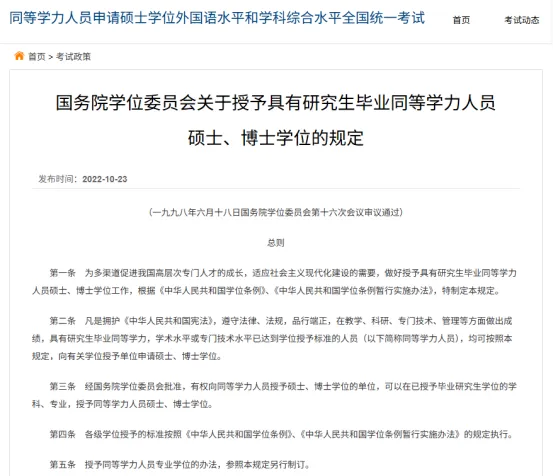 同等学力人员申请硕士学位外国语水平和学科综合水平全国统一考试

首页

考试动态

首页 > 考试政策

国务院学位委员会关于授予具有研究生毕业同等学力人员硕士、博士学位的规定

发布时间：2022-10-23

（一九九八年六月十八日国务院学位委员会第十六次会议审议通过）

总则

第一条　为多渠道促进我国高层次专门人才的成长，适应社会主义现代化建设的需要，做好授予具有研究生毕业同等学力人员硕士、博士学位工作，根据《中华人民共和国学位条例》、《中华人民共和国学位条例暂行实施办法》，特制定本规定。

第二条　凡是拥护《中华人民共和国宪法》，遵守法律、法规，品行端正，在教学、科研、专门技术、管理等方面做出成绩，具有研究生毕业同等学力，学术水平或专门技术水平已达到学位授予标准的人员（以下简称同等学力人员），均可按照本规定，向有关学位授予单位申请硕士、博士学位。

第三条　经国务院学位委员会批准，有权向同等学力人员授予硕士、博士学位的单位，可以在已授予毕业研究生学位的学科、专业，授予同等学力人员硕士、博士学位。

第四条　各级学位授予的标准按照《中华人民共和国学位条例》、《中华人民共和国学位条例暂行实施办法》的规定执行。

第五条　授予同等学力人员专业学位的办法，参照本规定另行制订。